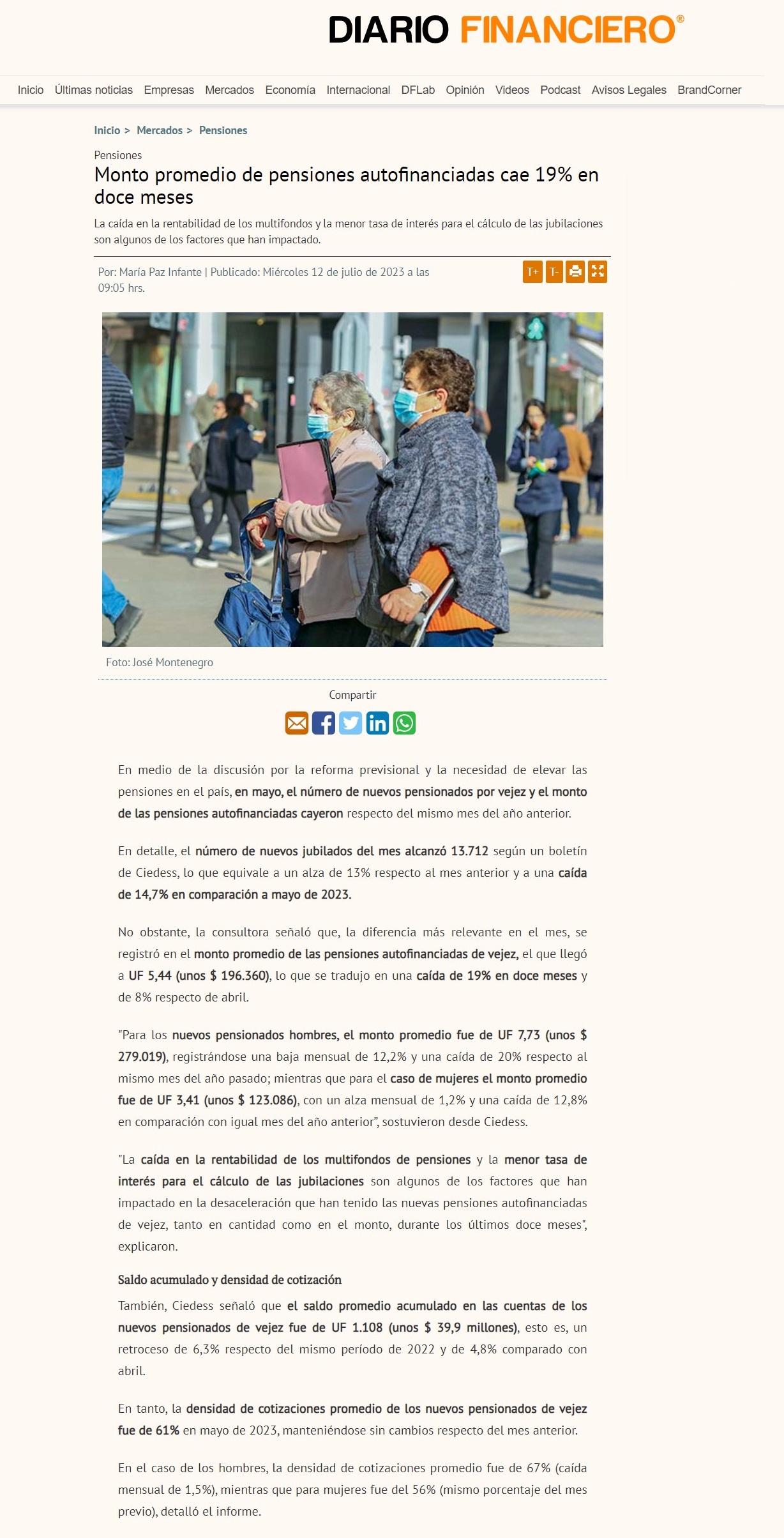 DIARIO FINANCIERO®

Inicio Últimas noticias Empresas Mercados Economía Internacional DFLab Opinión Videos Podcast Avisos Legales BrandCorner

Inicio > Mercados > Pensiones

Pensiones

Monto promedio de pensiones autofinanciadas cae 19% en doce meses

La caída en la rentabilidad de los multifondos y la menor tasa de interés para el cálculo de las jubilaciones son algunos de los factores que han impactado.

Por: María Paz Infante | Publicado: Miércoles 12 de julio de 2023 a las 09:05 hrs.

T+ T-

Foto: José Montenegro

Compartir

En medio de la discusión por la reforma previsional y la necesidad de elevar las pensiones en el país, en mayo, el número de nuevos pensionados por vejez y el monto de las pensiones autofinanciadas cayeron respecto del mismo mes del año anterior.

En detalle, el número de nuevos jubilados del mes alcanzó 13.712 según un boletín de Ciedess, lo que equivale a un alza de 13% respecto al mes anterior y a una caída de 14,7% en comparación a mayo de 2023.

No obstante, la consultora señaló que, la diferencia más relevante en el mes, se registró en el monto promedio de las pensiones autofinanciadas de vejez, el que llegó a UF 5,44 (unos $ 196.360), lo que se tradujo en una caída de 19% en doce meses y de 8% respecto de abril.

"Para los nuevos pensionados hombres, el monto promedio fue de UF 7,73 (unos $ 279.019), registrándose una baja mensual de 12,2% y una caída de 20% respecto al mismo mes del año pasado; mientras que para el caso de mujeres el monto promedio fue de UF 3,41 (unos $ 123.086), con un alza mensual de 1,2% y una caída de 12,8% en comparación con igual mes del año anterior", sostuvieron desde Ciedess.

"La caída en la rentabilidad de los multifondos de pensiones y la menor tasa de interés para el cálculo de las jubilaciones son algunos de los factores que han impactado en la desaceleración que han tenido las nuevas pensiones autofinanciadas de vejez, tanto en cantidad como en el monto, durante los últimos doce meses", explicaron.

Saldo acumulado y densidad de cotización

También, Ciedess señaló que el saldo promedio acumulado en las cuentas de los nuevos pensionados de vejez fue de UF 1.108 (unos $ 39,9 millones), esto es, un retroceso de 6,3% respecto del mismo período de 2022 y de 4,8% comparado con abril.

En tanto, la densidad de cotizaciones promedio de los nuevos pensionados de vejez fue de 61% en mayo de 2023, manteniéndose sin cambios respecto del mes anterior.

En el caso de los hombres, la densidad de cotizaciones promedio fue de 67% (caída mensual de 1,5%), mientras que para mujeres fue del 56% (mismo porcentaje del mes previo), detalló el informe.